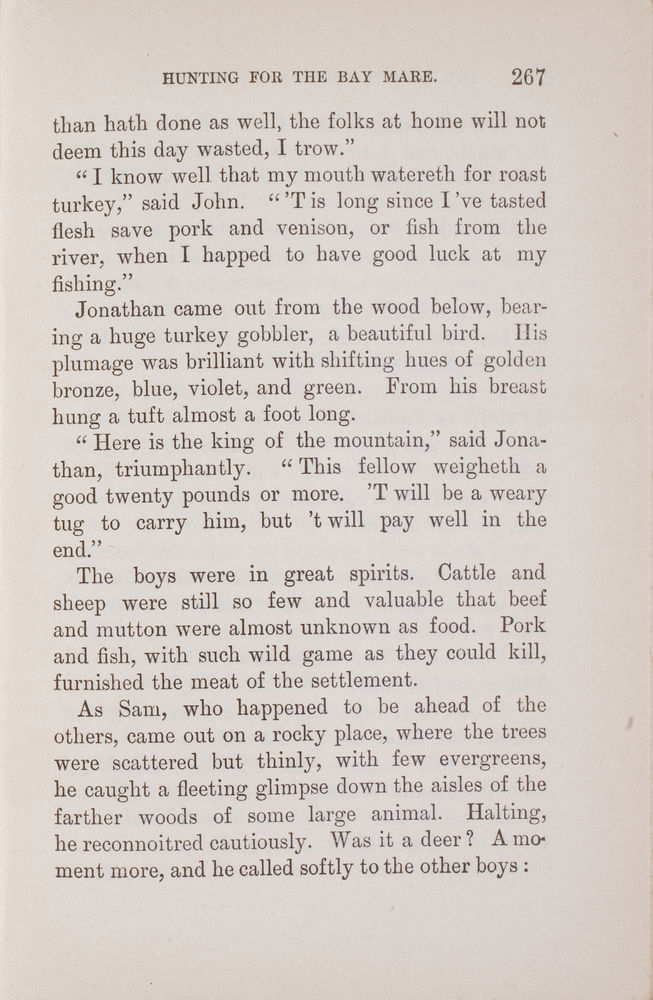 HUNTING FOR THE BAY MARE. 267

than hath done as well, the folks at home will not deem this day wasted, I trow."

"I know well that my mouth watereth for roast turkey," said John. "'T is long since I've tasted flesh save pork and venison, or fish from the river, when I happed to have good luck at my fishing."

Jonathan came out from the wood below, bearing a huge turkey gobbler, a beautiful bird. His plumage was brilliant with shifting hues of golden bronze, blue, violet, and green. From his breast hung a tuft almost a foot long.

"Here is the king of the mountain," said Jonathan, triumphantly. "This fellow weigheth a good twenty pounds or more. 'T will be a weary tug to carry him, but 't will pay well in the end."

The boys were in great spirits. Cattle and sheep were still so few and valuable that beef and mutton were almost unknown as food. Pork and fish, with such wild game as they could kill, furnished the meat of the settlement.

As Sam, who happened to be ahead of the others, came out on a rocky place, where the trees were scattered but thinly, with few evergreens, he caught a fleeting glimpse down the aisles of the farther woods of some large animal. Halting, he reconnoitred cautiously. Was it a deer? A moment more, and he called softly to the other boys: